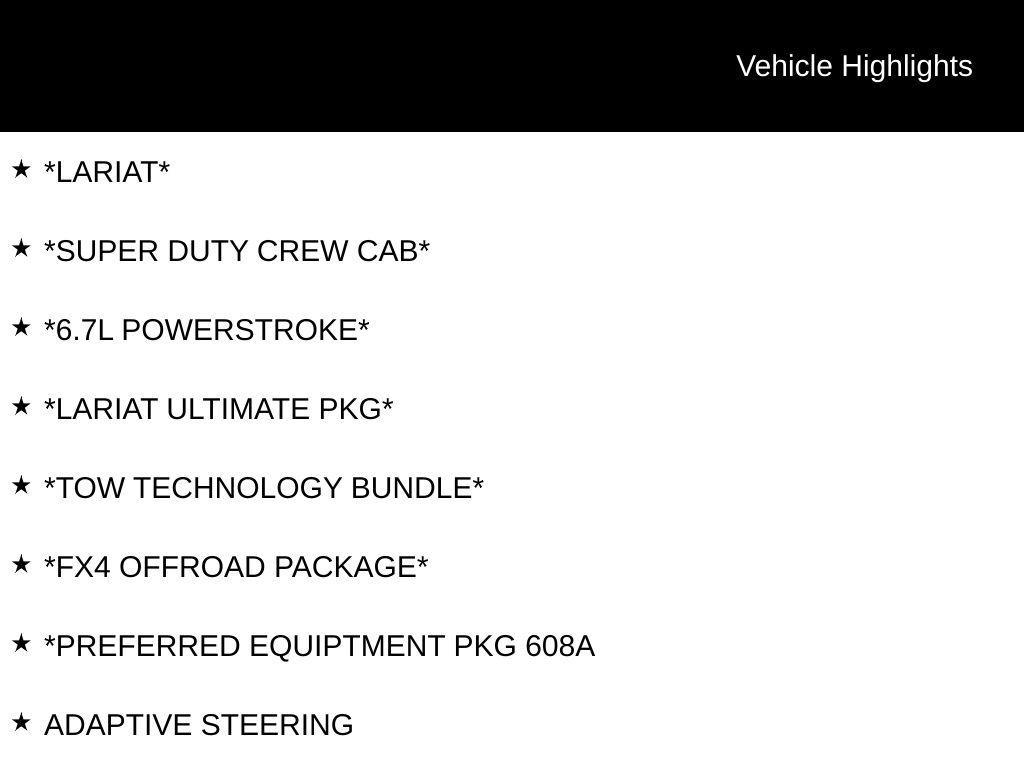 Vehicle Highlights

★ *LARIAT*

★ *SUPER DUTY CREW CAB*

★ *6.7L POWERSTROKE*

★ *LARIAT ULTIMATE PKG*

★ *TOW TECHNOLOGY BUNDLE*

★ *FX4 OFFROAD PACKAGE*

★ *PREFERRED EQUIPTMENT PKG 608A

★ ADAPTIVE STEERING